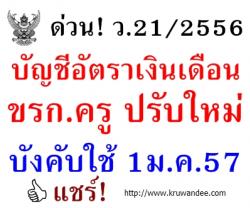 ด่วน! ว.21/2556

บัญชีอัตราเงินเดือน ขรก.ครู ปรับใหม่

บังคับใช้ 1ม.ค.57

แชร์!

http://www.kruwandee.com